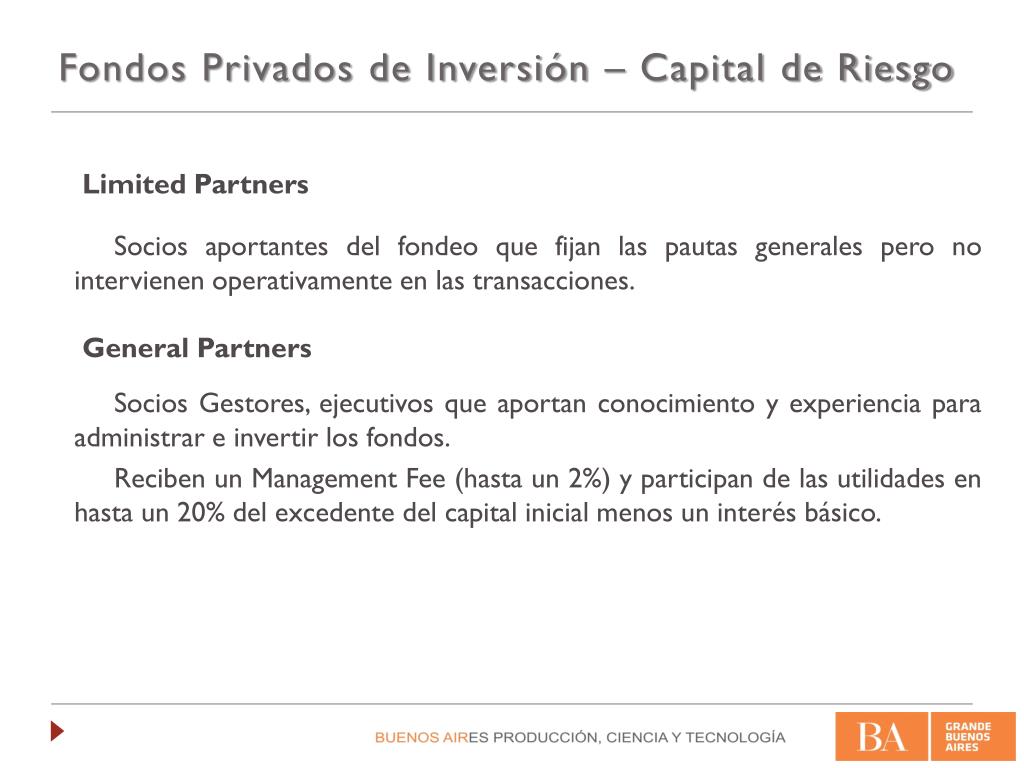 Fondos Privados de Inversión – Capital de Riesgo

Limited Partners

Socios aportantes del fondeo que fijan las pautas generales pero no intervienen operativamente en las transacciones.

General Partners

Socios Gestores, ejecutivos que aportan conocimiento y experiencia para administrar e invertir los fondos.

Reciben un Management Fee (hasta un 2%) y participan de las utilidades en hasta un 20% del excedente del capital inicial menos un interés básico.

BUENOS AIRES PRODUCCIÓN, CIENCIA Y TECNOLOGÍA

BA GRANDE BUENOS AIRES